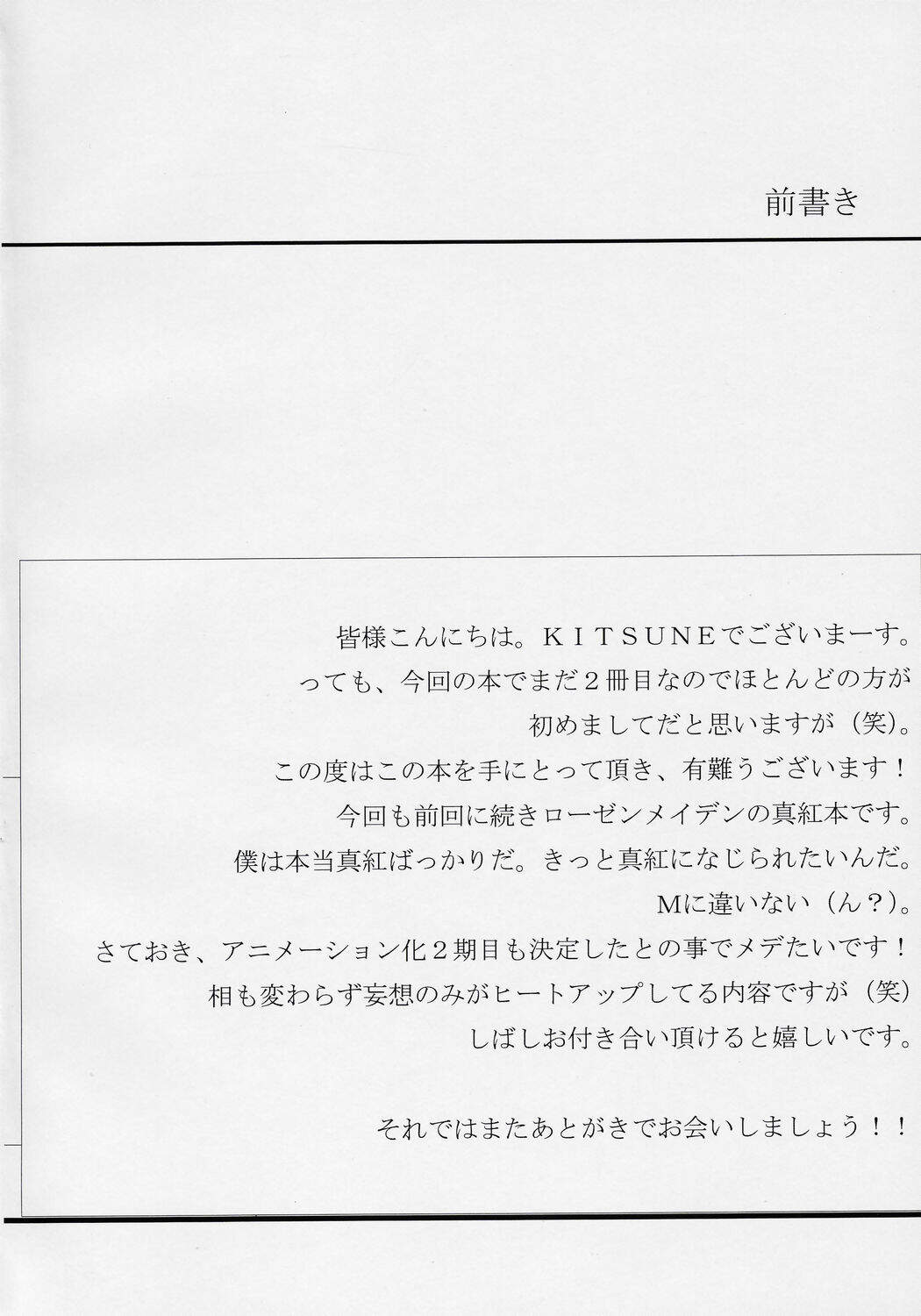 前書き

皆様こんにちは。ＫＩＴＳＵＮＥでございまーす。
っても、今回の本でまだ２冊目なのでほとんどの方が
初めましてだと思いますが（笑）。
この度はこの本を手にとって頂き、有難うございます！
今回も前回に続きローゼンメイデンの真紅本です。
僕は本当真紅ばっかりだ。きっと真紅になじられたいんだ。
Ｍに違いない（ん？）。
さておき、アニメーション化２期目も決定したとの事でメデたいです！
相も変わらず妄想のみがヒートアップしてる内容ですが（笑）
しばしお付き合い頂けると嬉しいです。

それではまたあとがきでお会いしましょう！！